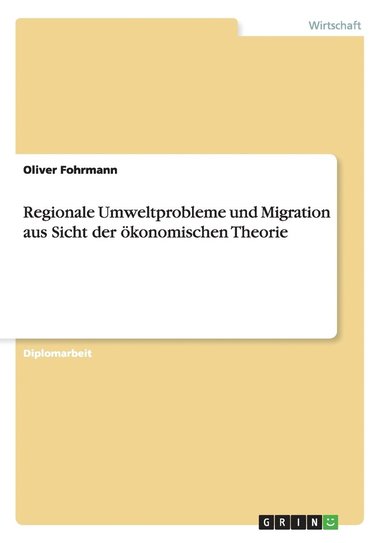 Wirtschaft

Oliver Fohrmann

Regionale Umweltprobleme und Migration aus Sicht der ökonomischen Theorie

Diplomarbeit

GRIN